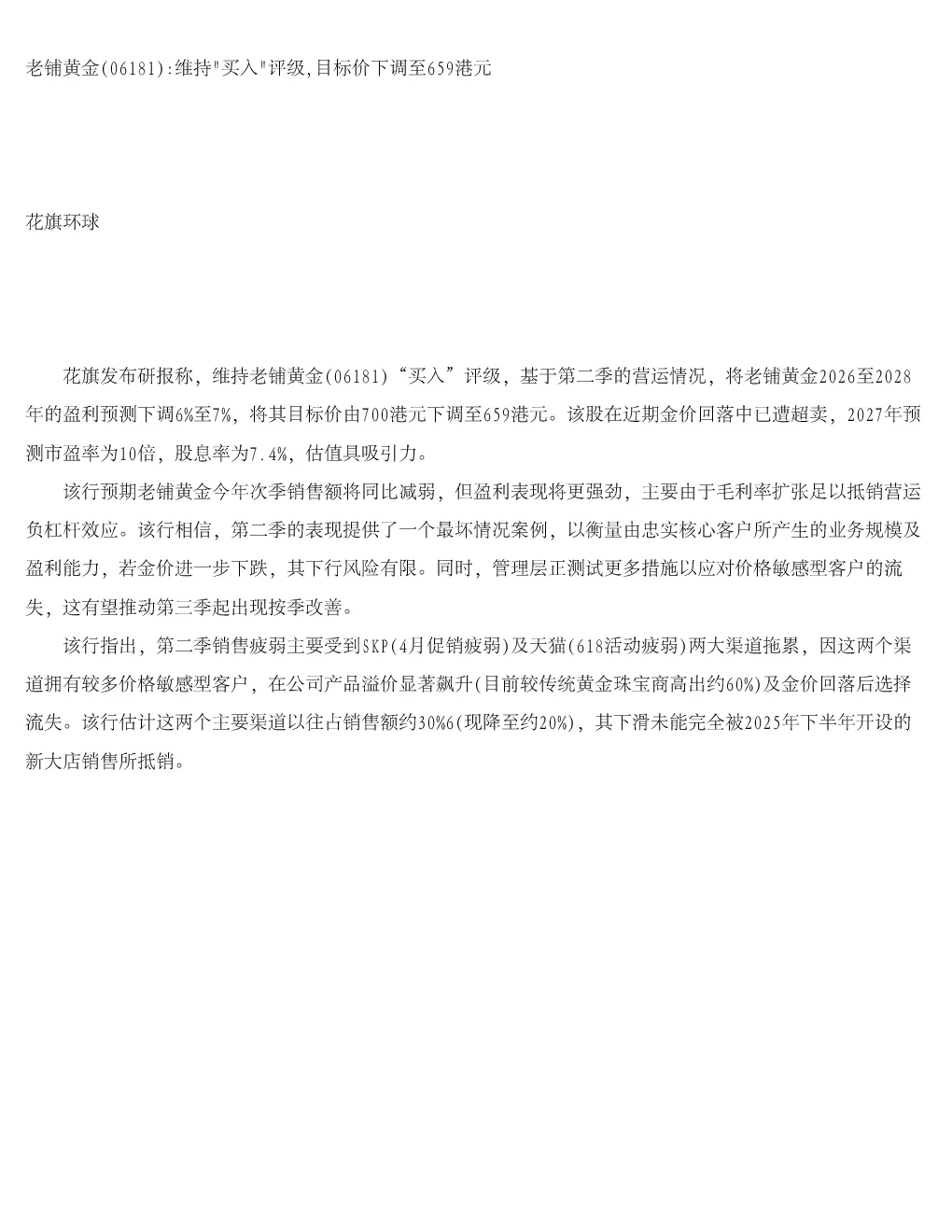 老铺黄金(06181):维持"买入"评级,目标价下调至659港元

花旗环球

花旗发布研报称，维持老铺黄金(06181)“买入”评级，基于第二季的营运情况，将老铺黄金2026至2028年的盈利预测下调6%至7%，将其目标价由700港元下调至659港元。该股在近期金价回落中已遭超卖，2027年预测市盈率为10倍，股息率为7.4%，估值具吸引力。

该行预期老铺黄金今年次季销售额将同比减弱，但盈利表现将更强劲，主要由于毛利率扩张足以抵销营运负杠杆效应。该行相信，第二季的表现提供了一个最坏情况案例，以衡量由忠实核心客户所产生的业务规模及盈利能力，若金价进一步下跌，其下行风险有限。同时，管理层正测试更多措施以应对价格敏感型客户的流失，这有望推动第三季起出现按季改善。

该行指出，第二季销售疲弱主要受到SKP(4月促销疲弱)及天猫(618活动疲弱)两大渠道拖累，因这两个渠道拥有较多价格敏感型客户，在公司产品溢价显著飙升(目前较传统黄金珠宝商高出约60%)及金价回落后选择流失。该行估计这两个主要渠道以往占销售额约30%6(现降至约20%)，其下滑未能完全被2025年下半年开设的新大店销售所抵销。